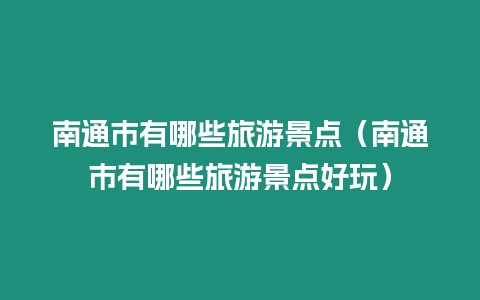 南通市有哪些旅游景点（南通市有哪些旅游景点好玩）